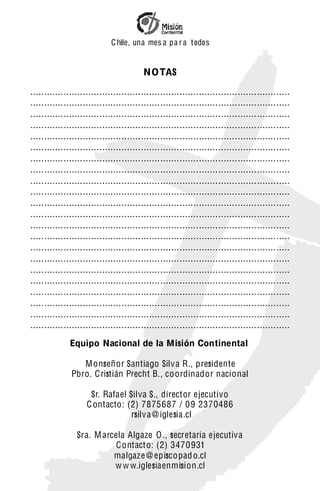 Misión Continental

Chile, una mesa para todos

NOTAS

Equipo Nacional de la Misión Continental

Monseñor Santiago Silva R., presidente
Pbro. Cristián Precht B., coordinador nacional

Sr. Rafael Silva S., director ejecutivo
Contacto: (2) 7875687 / 09 2370486
rsilva@iglesia.cl

Sra. Marcela Algaze O., secretaria ejecutiva
Contacto: (2) 3470931
malgaze@episcopado.cl
www.iglesiaenmision.cl